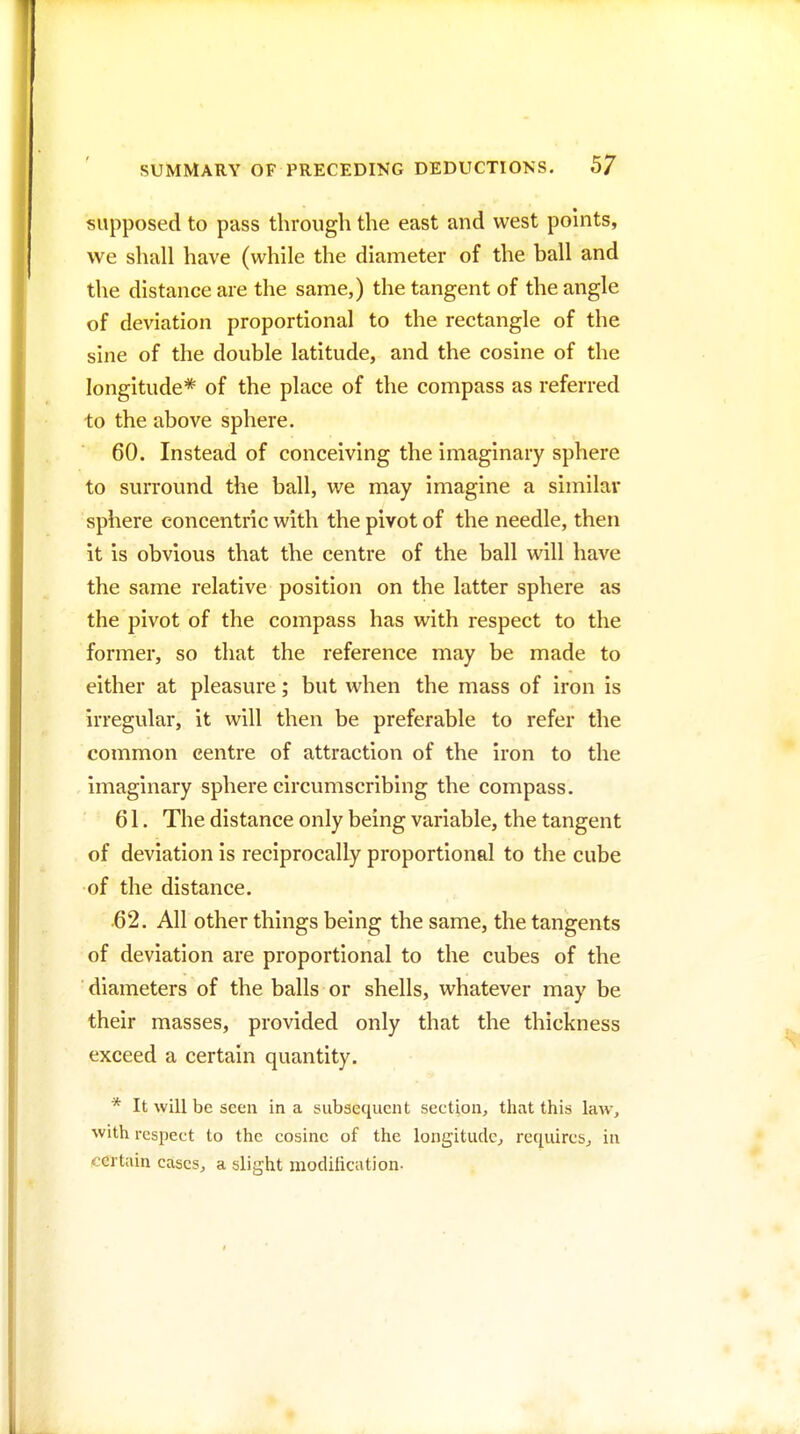 SUMMARY OF PRECEDING DEDUCTIONS. 57

supposed to pass through the east and west points, we shall have (while the diameter of the ball and the distance are the same,) the tangent of the angle of deviation proportional to the rectangle of the sine of the double latitude, and the cosine of the longitude* of the place of the compass as referred to the above sphere.

60. Instead of conceiving the imaginary sphere to surround the ball, we may imagine a similar sphere concentric with the pivot of the needle, then it is obvious that the centre of the ball will have the same relative position on the latter sphere as the pivot of the compass has with respect to the former, so that the reference may be made to either at pleasure; but when the mass of iron is irregular, it will then be preferable to refer the common centre of attraction of the iron to the imaginary sphere circumscribing the compass.

61. The distance only being variable, the tangent of deviation is reciprocally proportional to the cube of the distance.

62. All other things being the same, the tangents of deviation are proportional to the cubes of the diameters of the balls or shells, whatever may be their masses, provided only that the thickness exceed a certain quantity.

* It will be seen in a subsequent section, that this law, with respect to the cosine of the longitude, requires, in certain cases, a slight modification.